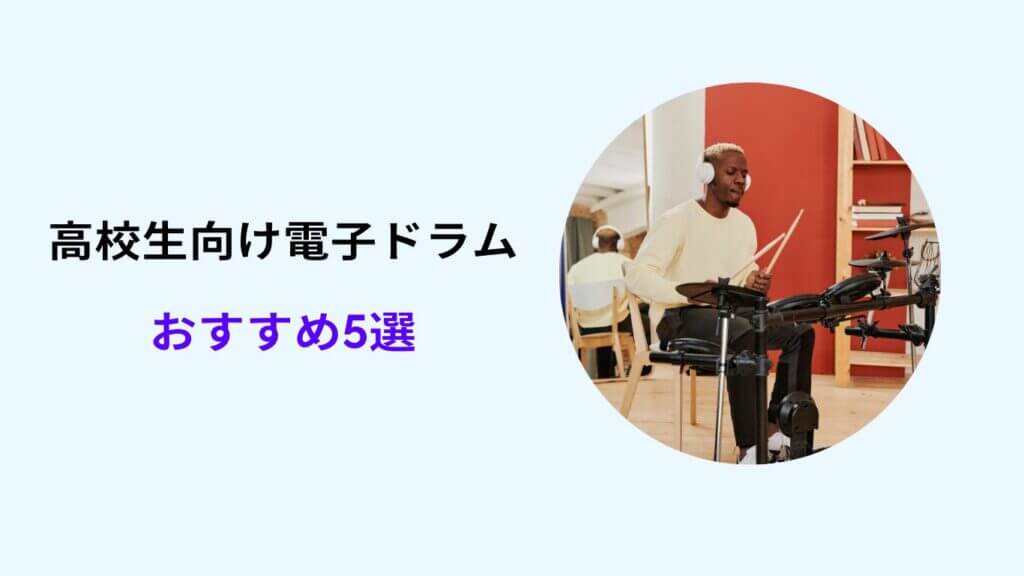 高校生向け電子ドラム

おすすめ5選